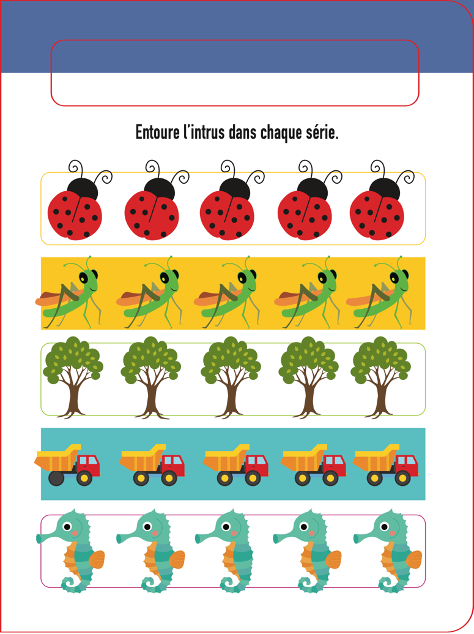 Entoure l'intrus dans chaque série.